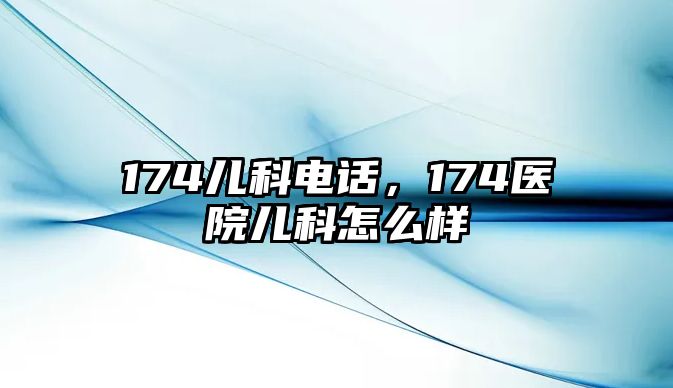 174儿科电话，174医院儿科怎么样